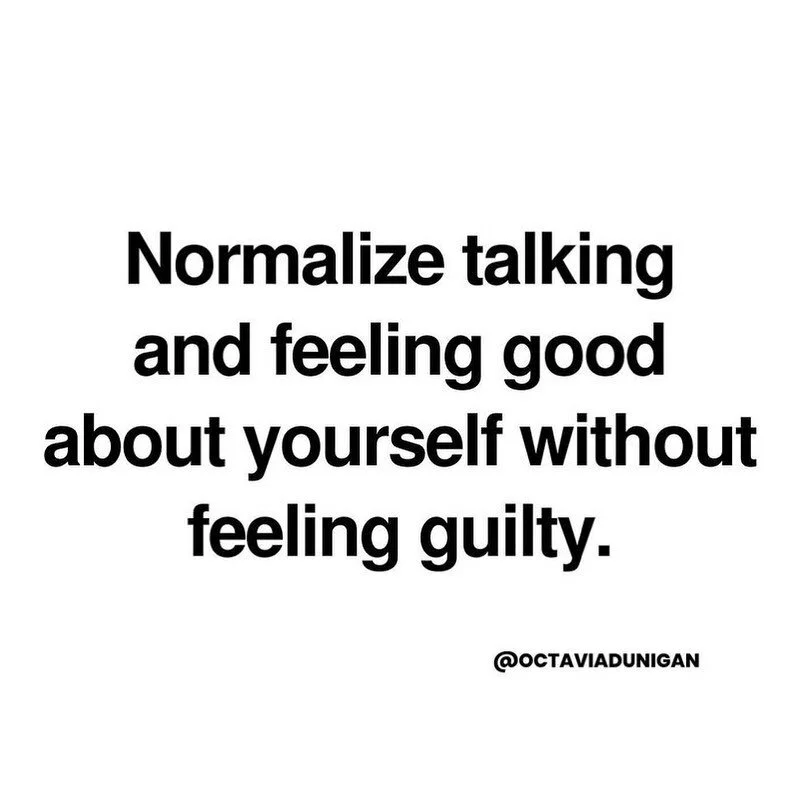 Normalize talking and feeling good about yourself without feeling guilty.

@OCTAVIADUNIGAN